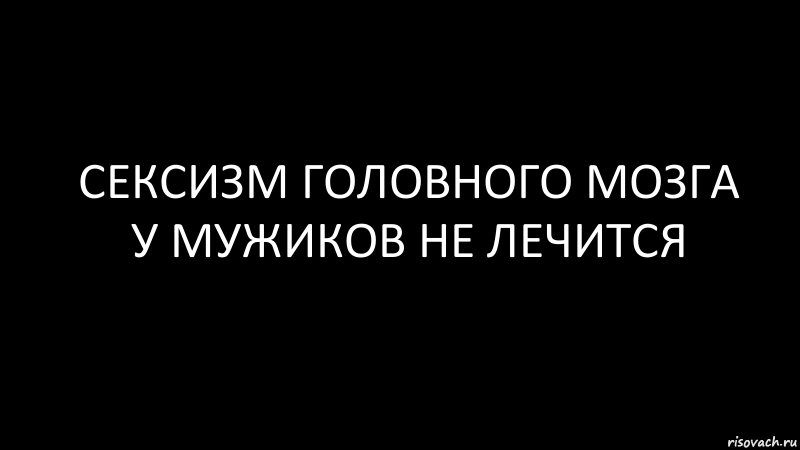 СЕКСИЗМ ГОЛОВНОГО МОЗГА
У МУЖИКОВ НЕ ЛЕЧИТСЯ

risovach.ru